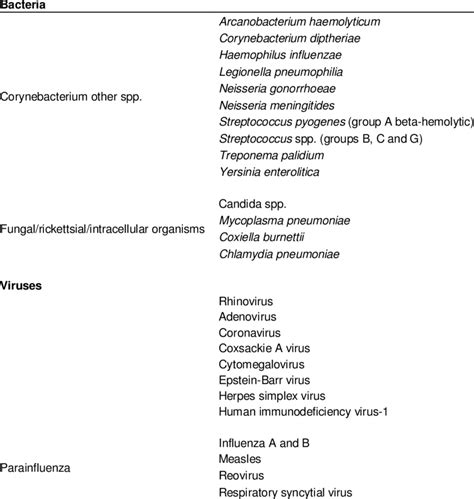 | Bacteria | |
|---|---|
| Corynebacterium other spp. | Arcanobacterium haemolyticum<br>Corynebacterium diptheriae<br>Haemophilus influenzae<br>Legionella pneumophilia<br>Neisseria gonorrhoeae<br>Neisseria meningitides<br>Streptococcus pyogenes (group A beta-hemolytic)<br>Streptococcus spp. (groups B, C and G)<br>Treponema palidium<br>Yersinia enterolitica |
| Fungal/rickettsial/intracellular organisms | Candida spp.<br>Mycoplasma pneumoniae<br>Coxiella burnettii<br>Chlamydia pneumoniae |
| Viruses | |
| | Rhinovirus<br>Adenovirus<br>Coronavirus<br>Coxsackie A virus<br>Cytomegalovirus<br>Epstein-Barr virus<br>Herpes simplex virus<br>Human immunodeficiency virus-1 |
| Parainfluenza | Influenza A and B<br>Measles<br>Reovirus<br>Respiratory syncytial virus |